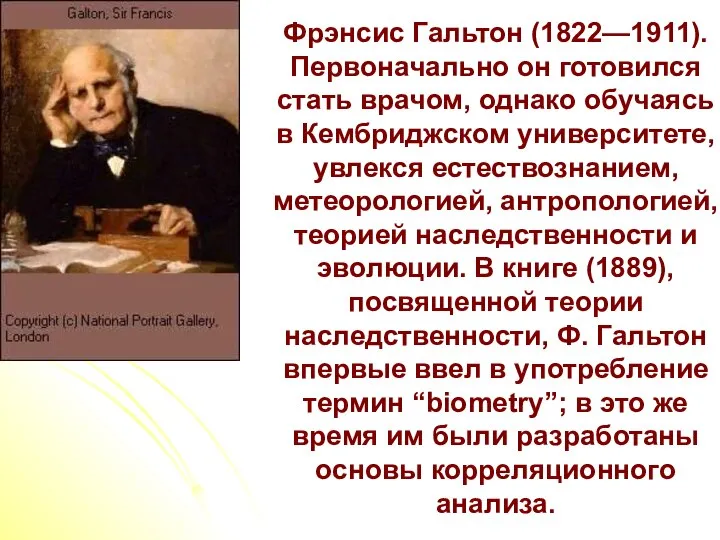 Galton, Sir Francis

Copyright (c) National Portrait Gallery, London

Фрэнсис Гальтон (1822—1911). Первоначально он готовился стать врачом, однако обучаясь в Кембриджском университете, увлекся естествознанием, метеорологией, антропологией, теорией наследственности и эволюции. В книге (1889), посвященной теории наследственности, Ф. Гальтон впервые ввел в употребление термин “biometry”; в это же время им были разработаны основы корреляционного анализа.